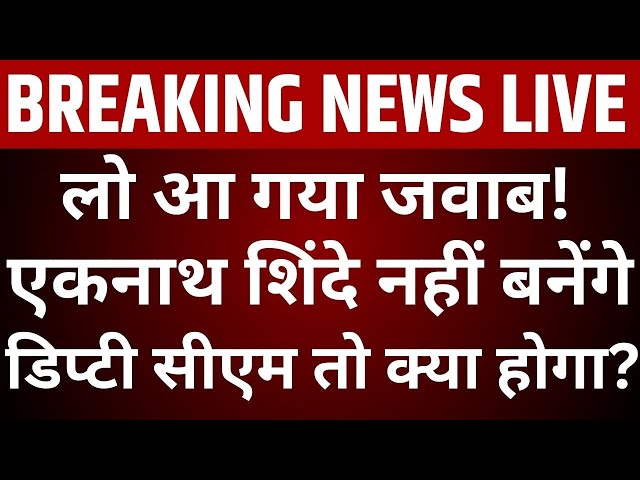 BREAKING NEWS LIVE

लो आ गया जवाब! एकनाथ शिंदे नहीं बनेंगे डिप्टी सीएम तो क्या होगा?